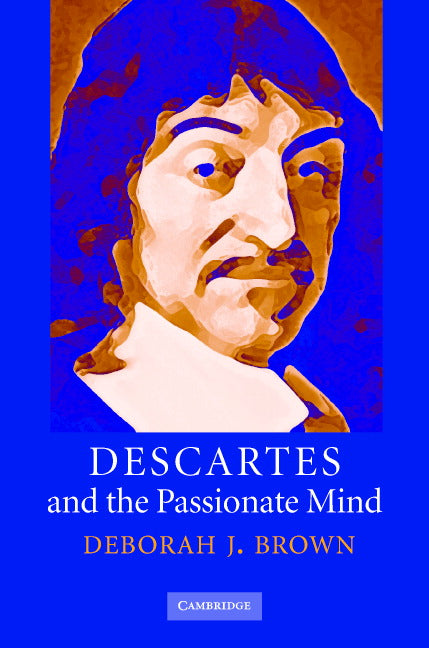 DESCARTES
and the Passionate Mind

DEBORAH J. BROWN

CAMBRIDGE